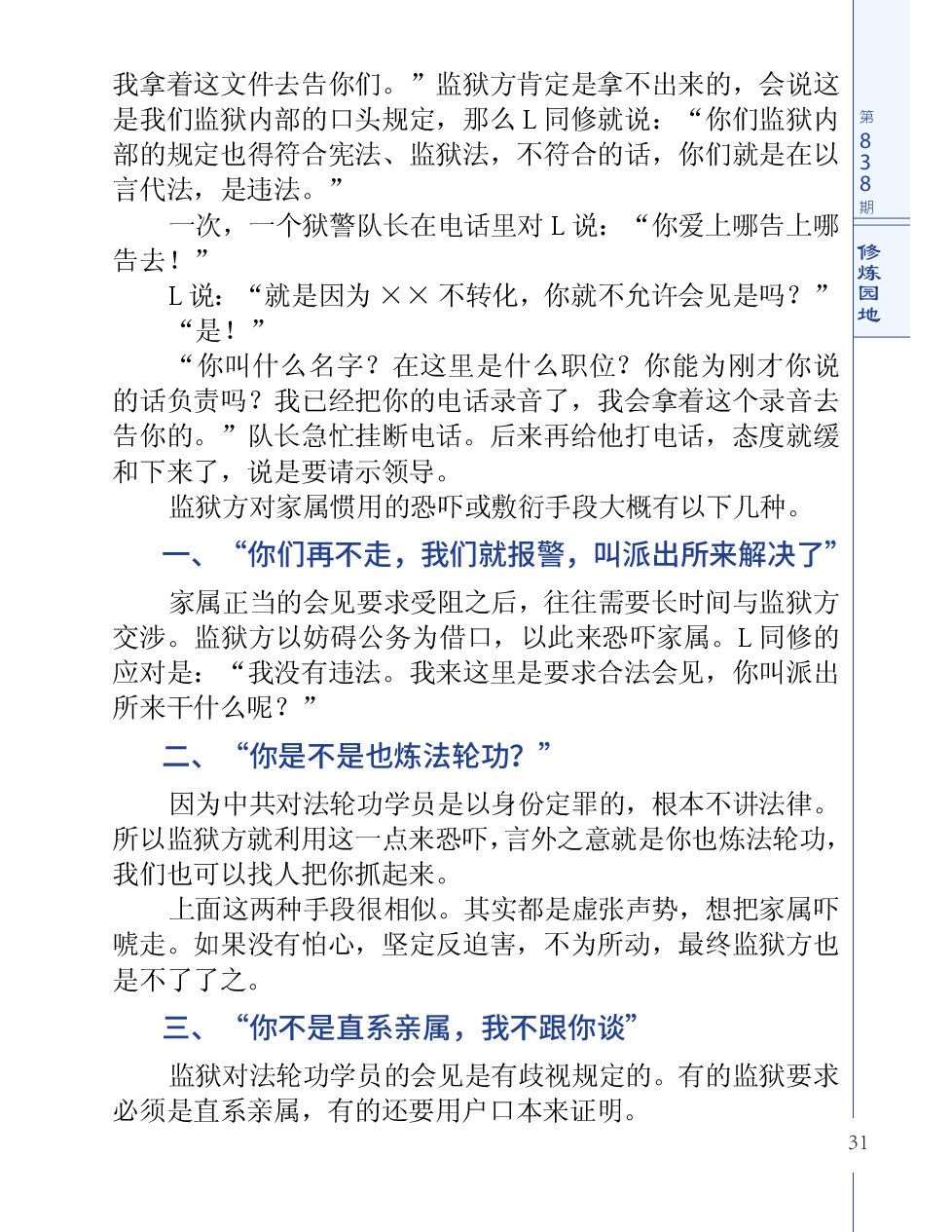 我拿着这文件去告你们。”监狱方肯定是拿不出来的，会说这是我们监狱内部的口头规定，那么 L 同修就说：“你们监狱内部的规定也得符合宪法、监狱法，不符合的话，你们就是在以言代法，是违法。”

一次，一个狱警队长在电话里对 L 说：“你爱上哪告上哪告去！”

L 说：“就是因为 ×× 不转化，你就不允许会见是吗？”

“是！”

“你叫什么名字？在这里是什么职位？你能为刚才你说的话负责吗？我已经把你的电话录音了，我会拿着这个录音去告你的。”队长急忙挂断电话。后来再给他打电话，态度就缓和下来了，说是要请示领导。

监狱方对家属惯用的恐吓或敷衍手段大概有以下几种。

一、“你们再不走，我们就报警，叫派出所来解决了”

家属正当的会见要求受阻之后，往往需要长时间与监狱方交涉。监狱方以妨碍公务为借口，以此来恐吓家属。L 同修的应对是：“我没有违法。我来这里是要求合法会见，你叫派出所来干什么呢？”

二、“你是不是也炼法轮功？”

因为中共对法轮功学员是以身份定罪的，根本不讲法律。所以监狱方就利用这一点来恐吓，言外之意就是你也炼法轮功，我们也可以找人把你抓起来。

上面这两种手段很相似。其实都是虚张声势，想把家属吓唬走。如果没有怕心，坚定反迫害，不为所动，最终监狱方也是不了了之。

三、“你不是直系亲属，我不跟你谈”

监狱对法轮功学员的会见是有歧视规定的。有的监狱要求必须是直系亲属，有的还要用户口本来证明。

第838期

修炼园地

31